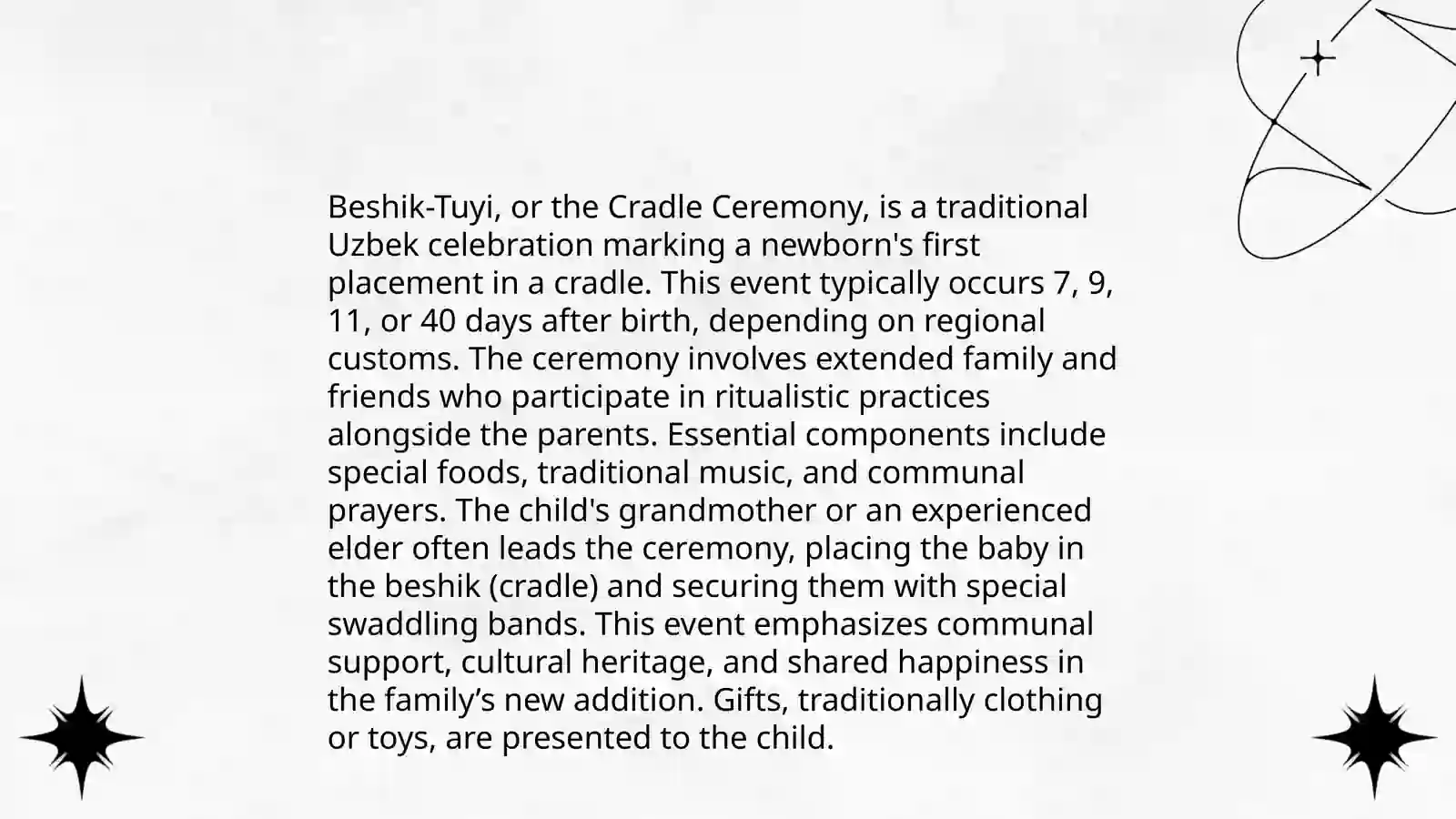 Beshik-Tuyi, or the Cradle Ceremony, is a traditional Uzbek celebration marking a newborn's first placement in a cradle. This event typically occurs 7, 9, 11, or 40 days after birth, depending on regional customs. The ceremony involves extended family and friends who participate in ritualistic practices alongside the parents. Essential components include special foods, traditional music, and communal prayers. The child's grandmother or an experienced elder often leads the ceremony, placing the baby in the beshik (cradle) and securing them with special swaddling bands. This event emphasizes communal support, cultural heritage, and shared happiness in the family’s new addition. Gifts, traditionally clothing or toys, are presented to the child.